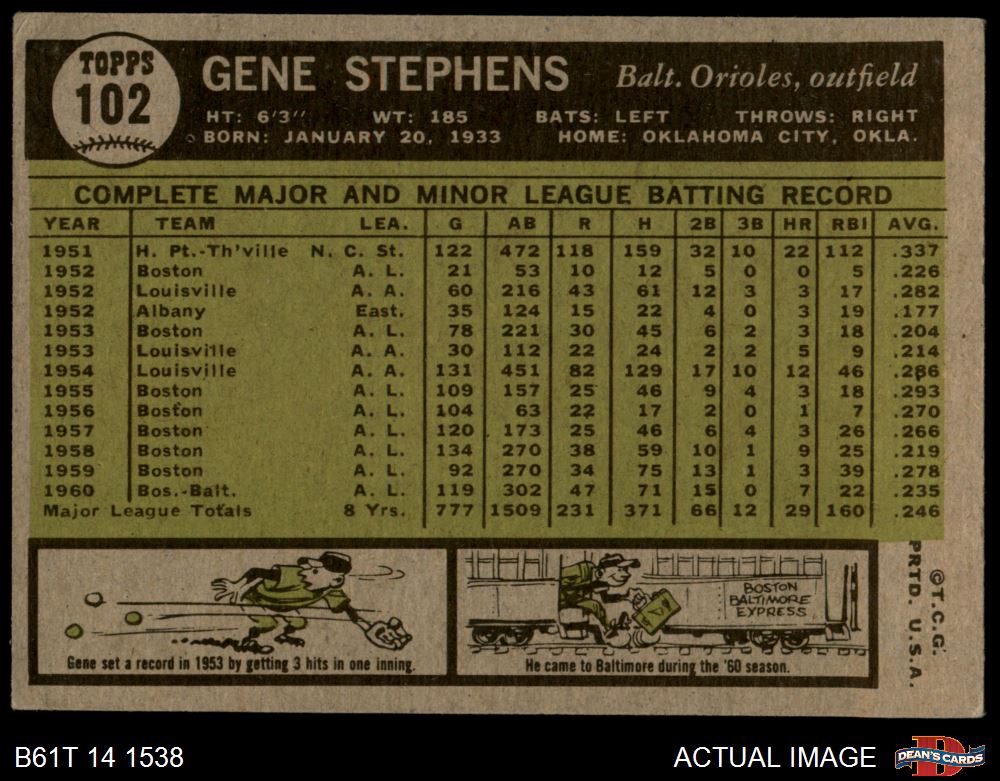 TOPPS
102

GENE STEPHENS Balt. Orioles, outfield

HT: 6'3" WT: 185 BATS: LEFT THROWS: RIGHT
BORN: JANUARY 20, 1933 HOME: OKLAHOMA CITY, OKLA.

COMPLETE MAJOR AND MINOR LEAGUE BATTING RECORD

| YEAR | TEAM | LEA. | G | AB | R | H | 2B | 3B | HR | RBI | AVG. |
|---|---|---|---|---|---|---|---|---|---|---|---|
| 1951 | H. Pt.-Th'ville | N. C. St. | 122 | 472 | 118 | 159 | 32 | 10 | 22 | 112 | .337 |
| 1952 | Boston | A. L. | 21 | 53 | 10 | 12 | 5 | 0 | 0 | 5 | .226 |
| 1952 | Louisville | A. A. | 60 | 216 | 43 | 61 | 12 | 3 | 3 | 17 | .282 |
| 1952 | Albany | East. | 35 | 124 | 15 | 22 | 4 | 0 | 3 | 19 | .177 |
| 1953 | Boston | A. L. | 78 | 221 | 30 | 45 | 6 | 2 | 3 | 18 | .204 |
| 1953 | Louisville | A. A. | 30 | 112 | 22 | 24 | 2 | 2 | 5 | 9 | .214 |
| 1954 | Louisville | A. A. | 131 | 451 | 82 | 129 | 17 | 10 | 12 | 46 | .286 |
| 1955 | Boston | A. L. | 109 | 157 | 25 | 46 | 9 | 4 | 3 | 18 | .293 |
| 1956 | Boston | A. L. | 104 | 63 | 22 | 17 | 2 | 0 | 1 | 7 | .270 |
| 1957 | Boston | A. L. | 120 | 173 | 25 | 46 | 6 | 4 | 3 | 26 | .266 |
| 1958 | Boston | A. L. | 134 | 270 | 38 | 59 | 10 | 1 | 9 | 25 | .219 |
| 1959 | Boston | A. L. | 92 | 270 | 34 | 75 | 13 | 1 | 3 | 39 | .278 |
| 1960 | Bos.-Balt. | A. L. | 119 | 302 | 47 | 71 | 15 | 0 | 7 | 22 | .235 |
| Major League Totals | | 8 Yrs. | 777 | 1509 | 231 | 371 | 66 | 12 | 29 | 160 | .246 |

Gene set a record in 1953 by getting 3 hits in one inning.

BOSTON BALTIMORE EXPRESS

He came to Baltimore during the '60 season.

©T.C.G. PRTD. U.S.A.

B61T 14 1538

ACTUAL IMAGE

DEAN'S CARDS